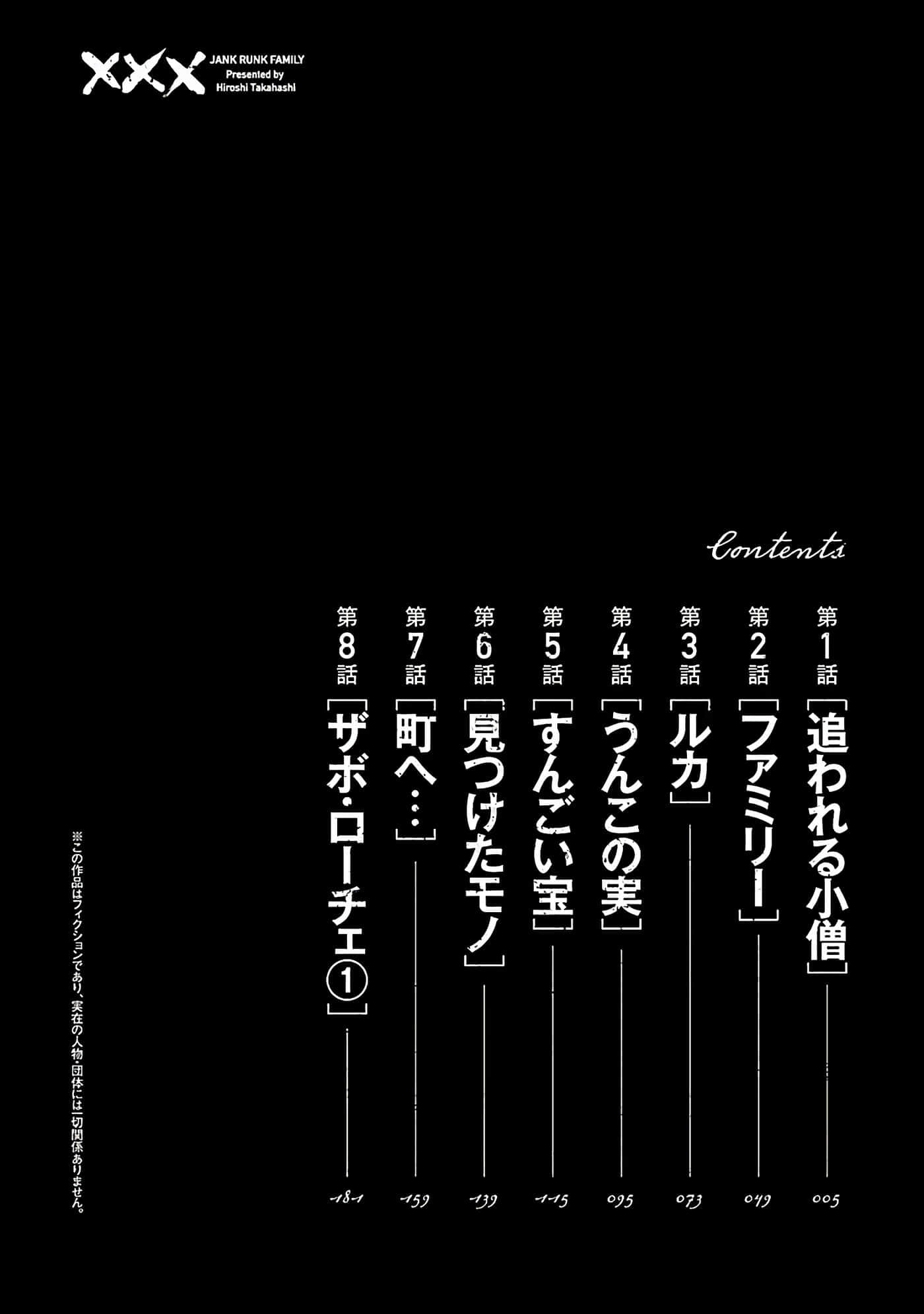 XXX JANK RUNK FAMILY
Presented by
Hiroshi Takahashi

Contents

第1話「追われる小僧」005
第2話「ファミリー」049
第3話「ルカ」073
第4話「うんこの実」095
第5話「すんごい宝」115
第6話「見つけたモノ」139
第7話「町へ…」159
第8話「ザボ・ローチェ①」181

※この作品はフィクションであり、実在の人物・団体には一切関係ありません。